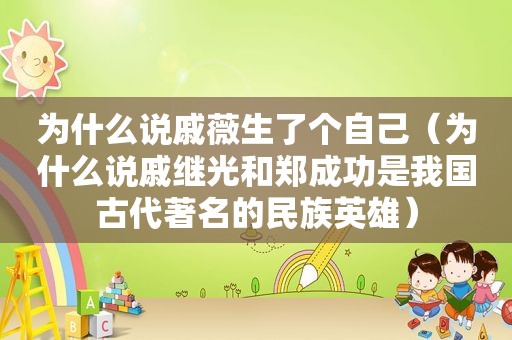 为什么说戚薇生了个自己（为什么说戚继光和郑成功是我国古代著名的民族英雄）

A

B C